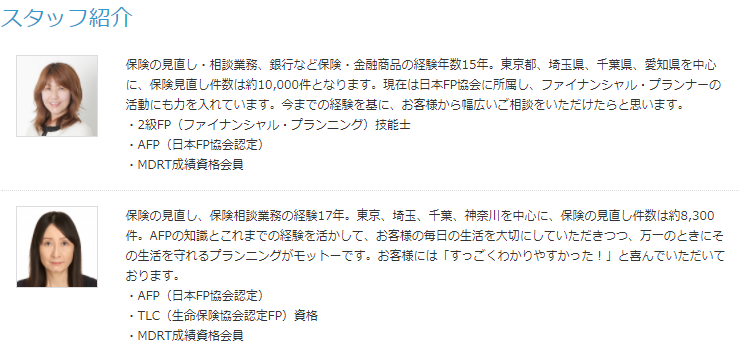 スタッフ紹介

保険の見直し・相談業務、銀行など保険・金融商品の経験年数15年。東京都、埼玉県、千葉県、愛知県を中心に、保険見直し件数は約10,000件となります。現在は日本FP協会に所属し、ファイナンシャル・プランナーの活動にも力を入れています。今までの経験を基に、お客様から幅広いご相談をいただけたらと思います。
・2級FP（ファイナンシャル・プランニング）技能士
・AFP（日本FP協会認定）
・MDRT成績資格会員

保険の見直し、保険相談業務の経験17年。東京、埼玉、千葉、神奈川を中心に、保険の見直し件数は約8,300件。AFPの知識とこれまでの経験を活かして、お客様の毎日の生活を大切にしていただきつつ、万一のときにその生活を守れるプランニングがモットーです。お客様には「すっごくわかりやすかった！」と喜んでいただいております。
・AFP（日本FP協会認定）
・TLC（生命保険協会認定FP）資格
・MDRT成績資格会員